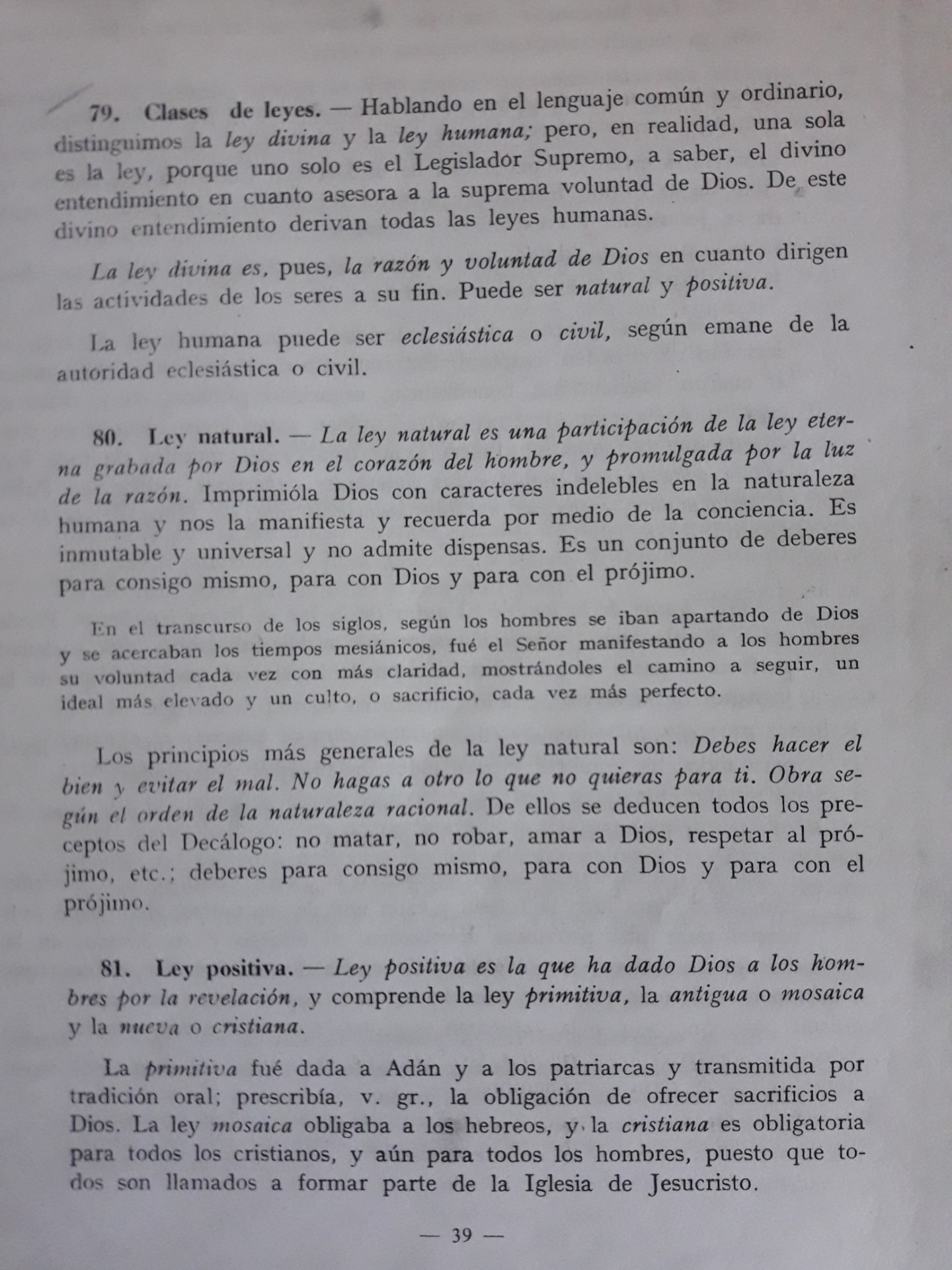 79. Clases de leyes. — Hablando en el lenguaje común y ordinario, distinguimos la ley divina y la ley humana; pero, en realidad, una sola es la ley, porque uno solo es el Legislador Supremo, a saber, el divino entendimiento en cuanto asesora a la suprema voluntad de Dios. De este divino entendimiento derivan todas las leyes humanas.

La ley divina es, pues, la razón y voluntad de Dios en cuanto dirigen las actividades de los seres a su fin. Puede ser natural y positiva.

La ley humana puede ser eclesiástica o civil, según emane de la autoridad eclesiástica o civil.

80. Ley natural. — La ley natural es una participación de la ley eterna grabada por Dios en el corazón del hombre, y promulgada por la luz de la razón. Imprimióla Dios con caracteres indelebles en la naturaleza humana y nos la manifiesta y recuerda por medio de la conciencia. Es inmutable y universal y no admite dispensas. Es un conjunto de deberes para consigo mismo, para con Dios y para con el prójimo.

En el transcurso de los siglos, según los hombres se iban apartando de Dios y se acercaban los tiempos mesiánicos, fué el Señor manifestando a los hombres su voluntad cada vez con más claridad, mostrándoles el camino a seguir, un ideal más elevado y un culto, o sacrificio, cada vez más perfecto.

Los principios más generales de la ley natural son: Debes hacer el bien y evitar el mal. No hagas a otro lo que no quieras para ti. Obra según el orden de la naturaleza racional. De ellos se deducen todos los preceptos del Decálogo: no matar, no robar, amar a Dios, respetar al prójimo, etc.; deberes para consigo mismo, para con Dios y para con el prójimo.

81. Ley positiva. — Ley positiva es la que ha dado Dios a los hombres por la revelación, y comprende la ley primitiva, la antigua o mosaica y la nueva o cristiana.

La primitiva fué dada a Adán y a los patriarcas y transmitida por tradición oral; prescribía, v. gr., la obligación de ofrecer sacrificios a Dios. La ley mosaica obligaba a los hebreos, y la cristiana es obligatoria para todos los cristianos, y aún para todos los hombres, puesto que todos son llamados a formar parte de la Iglesia de Jesucristo.

— 39 —